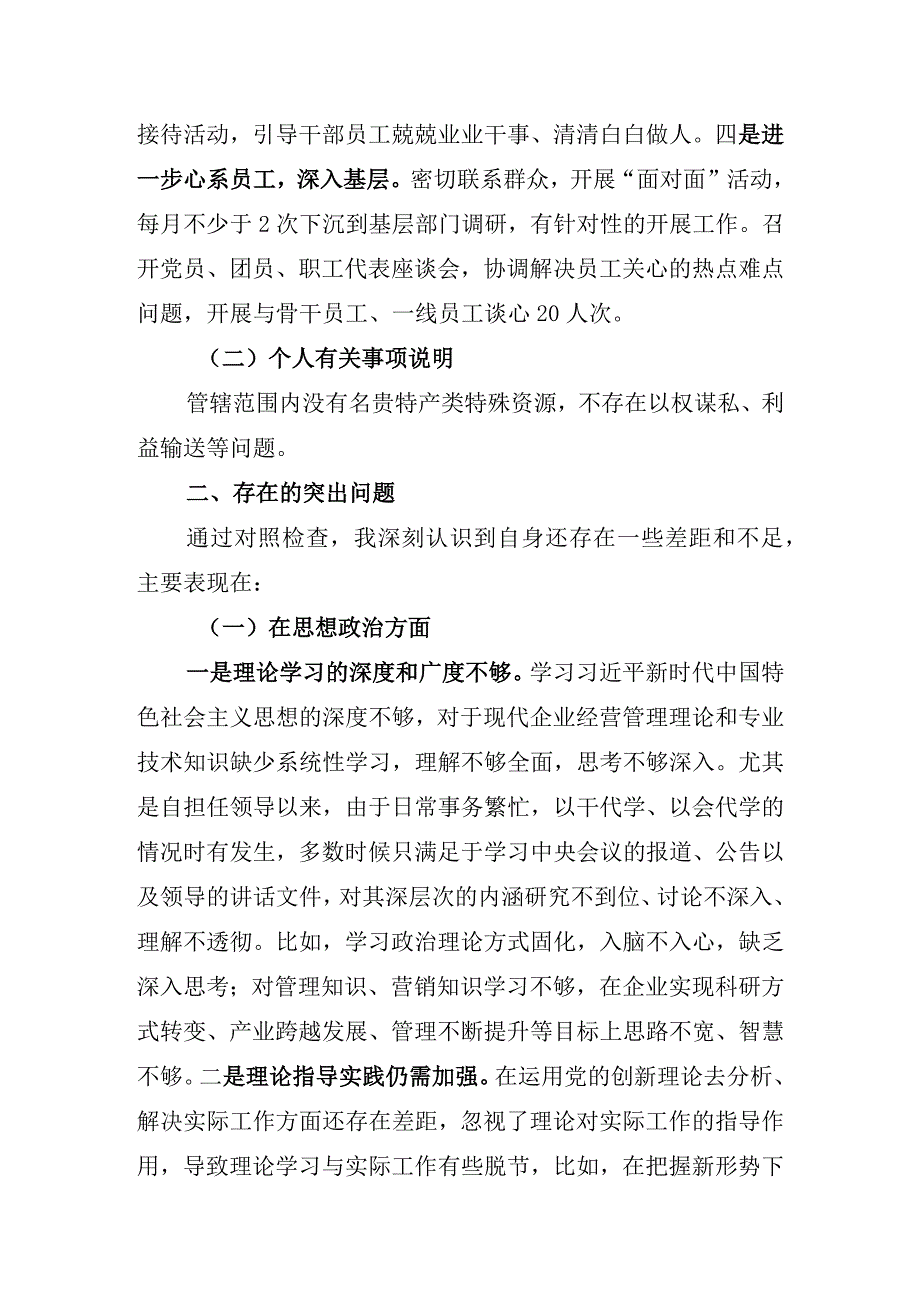 接待活动，引导干部员工兢兢业业干事、清清白白做人。四是进一步心系员工，深入基层。密切联系群众，开展“面对面”活动，每月不少于2次下沉到基层部门调研，有针对性的开展工作。召开党员、团员、职工代表座谈会，协调解决员工关心的热点难点问题，开展与骨干员工、一线员工谈心20人次。

（二）个人有关事项说明

管辖范围内没有名贵特产类特殊资源，不存在以权谋私、利益输送等问题。

二、存在的突出问题

通过对照检查，我深刻认识到自身还存在一些差距和不足，主要表现在：

（一）在思想政治方面

一是理论学习的深度和广度不够。学习习近平新时代中国特色社会主义思想的深度不够，对于现代企业经营管理理论和专业技术知识缺少系统性学习，理解不够全面，思考不够深入。尤其是自担任领导以来，由于日常事务繁忙，以干代学、以会代学的情况时有发生，多数时候只满足于学习中央会议的报道、公告以及领导的讲话文件，对其深层次的内涵研究不到位、讨论不深入、理解不透彻。比如，学习政治理论方式固化，入脑不入心，缺乏深入思考；对管理知识、营销知识学习不够，在企业实现科研方式转变、产业跨越发展、管理不断提升等目标上思路不宽、智慧不够。二是理论指导实践仍需加强。在运用党的创新理论去分析、解决实际工作方面还存在差距，忽视了理论对实际工作的指导作用，导致理论学习与实际工作有些脱节，比如，在把握新形势下